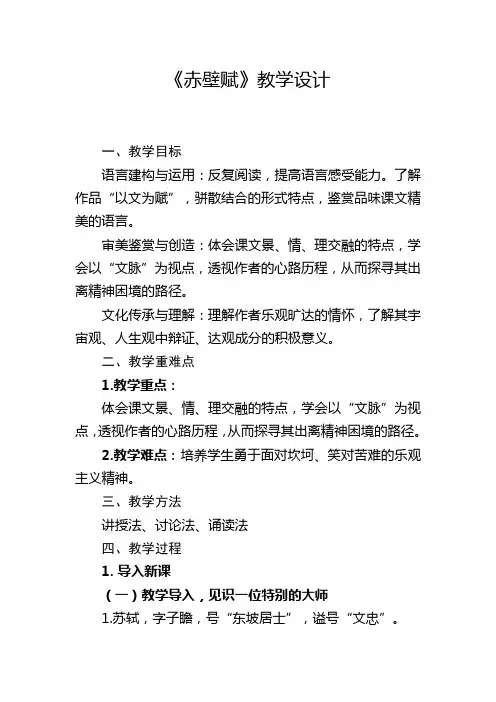 《赤壁赋》教学设计

一、教学目标

语言建构与运用：反复阅读，提高语言感受能力。了解作品“以文为赋”，骈散结合的形式特点，鉴赏品味课文精美的语言。

审美鉴赏与创造：体会课文景、情、理交融的特点，学会以“文脉”为视点，透视作者的心路历程，从而探寻其出离精神困境的路径。

文化传承与理解：理解作者乐观旷达的情怀，了解其宇宙观、人生观中辩证、达观成分的积极意义。

二、教学重难点

1.教学重点：

体会课文景、情、理交融的特点，学会以“文脉”为视点，透视作者的心路历程，从而探寻其出离精神困境的路径。

2.教学难点：培养学生勇于面对坎坷、笑对苦难的乐观主义精神。

三、教学方法

讲授法、讨论法、诵读法

四、教学过程

1. 导入新课

（一）教学导入，见识一位特别的大师

1.苏轼，字子瞻，号“东坡居士”，谥号“文忠”。